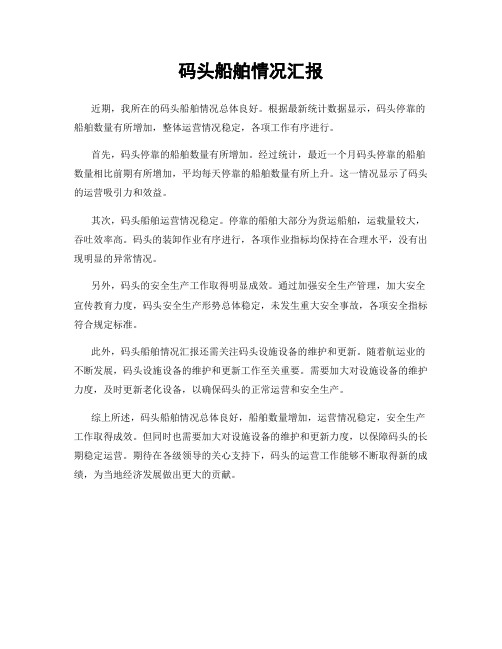 码头船舶情况汇报

近期，我所在的码头船舶情况总体良好。根据最新统计数据显示，码头停靠的船舶数量有所增加，整体运营情况稳定，各项工作有序进行。

首先，码头停靠的船舶数量有所增加。经过统计，最近一个月码头停靠的船舶数量相比前期有所增加，平均每天停靠的船舶数量有所上升。这一情况显示了码头的运营吸引力和效益。

其次，码头船舶运营情况稳定。停靠的船舶大部分为货运船舶，运载量较大，吞吐效率高。码头的装卸作业有序进行，各项作业指标均保持在合理水平，没有出现明显的异常情况。

另外，码头的安全生产工作取得明显成效。通过加强安全生产管理，加大安全宣传教育力度，码头安全生产形势总体稳定，未发生重大安全事故，各项安全指标符合规定标准。

此外，码头船舶情况汇报还需关注码头设施设备的维护和更新。随着航运业的不断发展，码头设施设备的维护和更新工作至关重要。需要加大对设施设备的维护力度，及时更新老化设备，以确保码头的正常运营和安全生产。

综上所述，码头船舶情况总体良好，船舶数量增加，运营情况稳定，安全生产工作取得成效。但同时也需要加大对设施设备的维护和更新力度，以保障码头的长期稳定运营。期待在各级领导的关心支持下，码头的运营工作能够不断取得新的成绩，为当地经济发展做出更大的贡献。